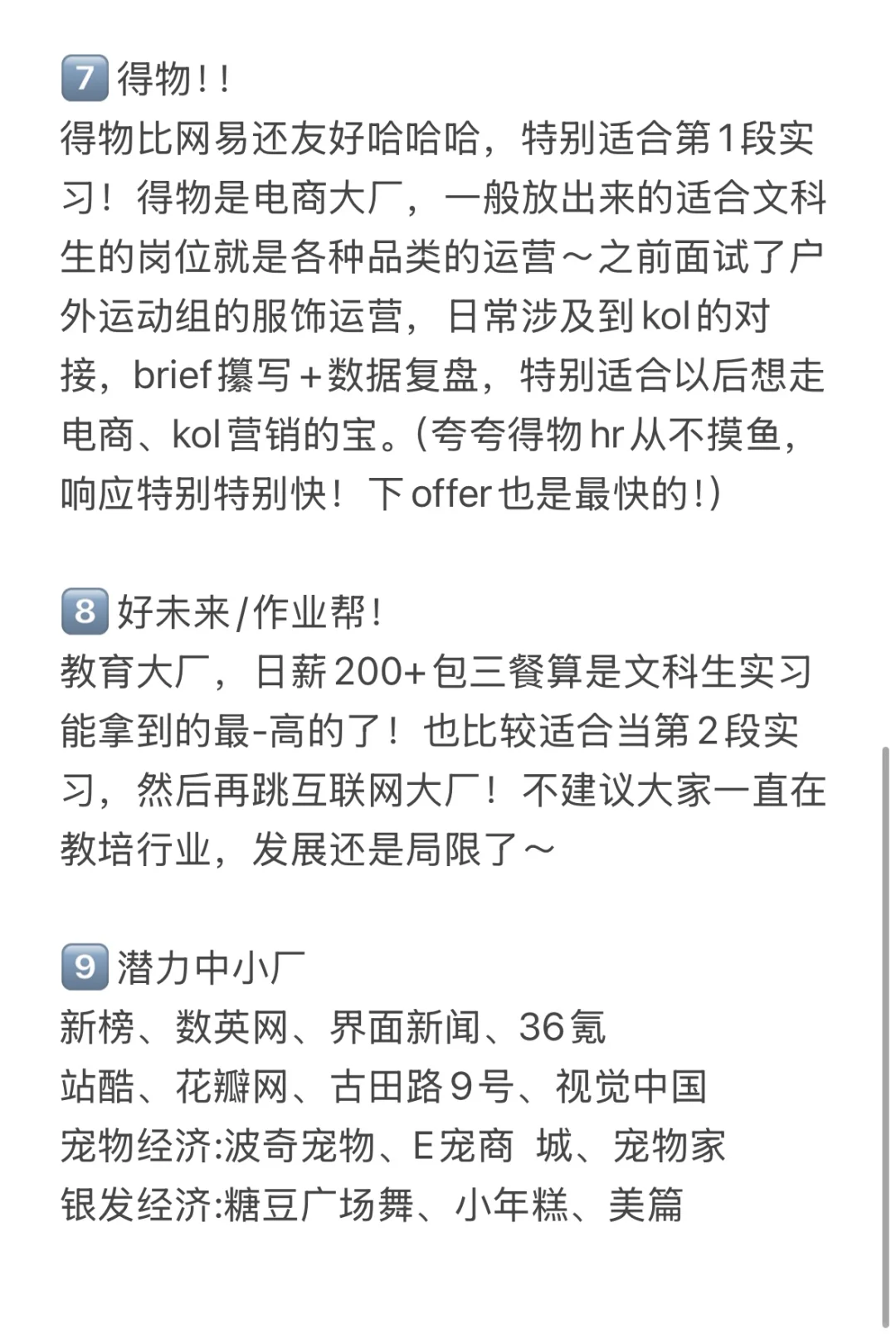 7 得物!!
得物比网易还友好哈哈哈，特别适合第1段实习！得物是电商大厂，一般放出来的适合文科生的岗位就是各种品类的运营～之前面试了户外运动组的服饰运营，日常涉及到kol的对接，brief攥写+数据复盘，特别适合以后想走电商、kol营销的宝。(夸夸得物hr从不摸鱼，响应特别特别快！下offer也是最快的!)

8 好未来/作业帮!
教育大厂，日薪200+包三餐算是文科生实习能拿到的最-高的了！也比较适合当第2段实习，然后再跳互联网大厂！不建议大家一直在教培行业，发展还是局限了～

9 潜力中小厂
新榜、数英网、界面新闻、36氪
站酷、花瓣网、古田路9号、视觉中国
宠物经济:波奇宠物、E宠商 城、宠物家
银发经济:糖豆广场舞、小年糕、美篇